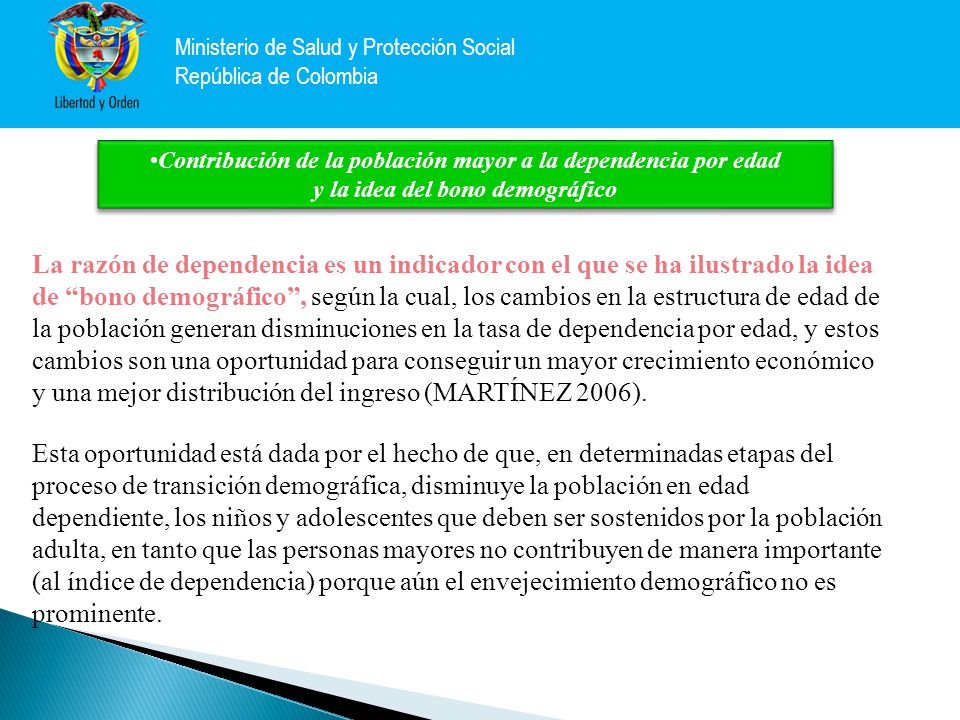 Libertad y Orden

Ministerio de Salud y Protección Social
República de Colombia

•Contribución de la población mayor a la dependencia por edad y la idea del bono demográfico

La razón de dependencia es un indicador con el que se ha ilustrado la idea de “bono demográfico”, según la cual, los cambios en la estructura de edad de la población generan disminuciones en la tasa de dependencia por edad, y estos cambios son una oportunidad para conseguir un mayor crecimiento económico y una mejor distribución del ingreso (MARTÍNEZ 2006).

Esta oportunidad está dada por el hecho de que, en determinadas etapas del proceso de transición demográfica, disminuye la población en edad dependiente, los niños y adolescentes que deben ser sostenidos por la población adulta, en tanto que las personas mayores no contribuyen de manera importante (al índice de dependencia) porque aún el envejecimiento demográfico no es prominente.